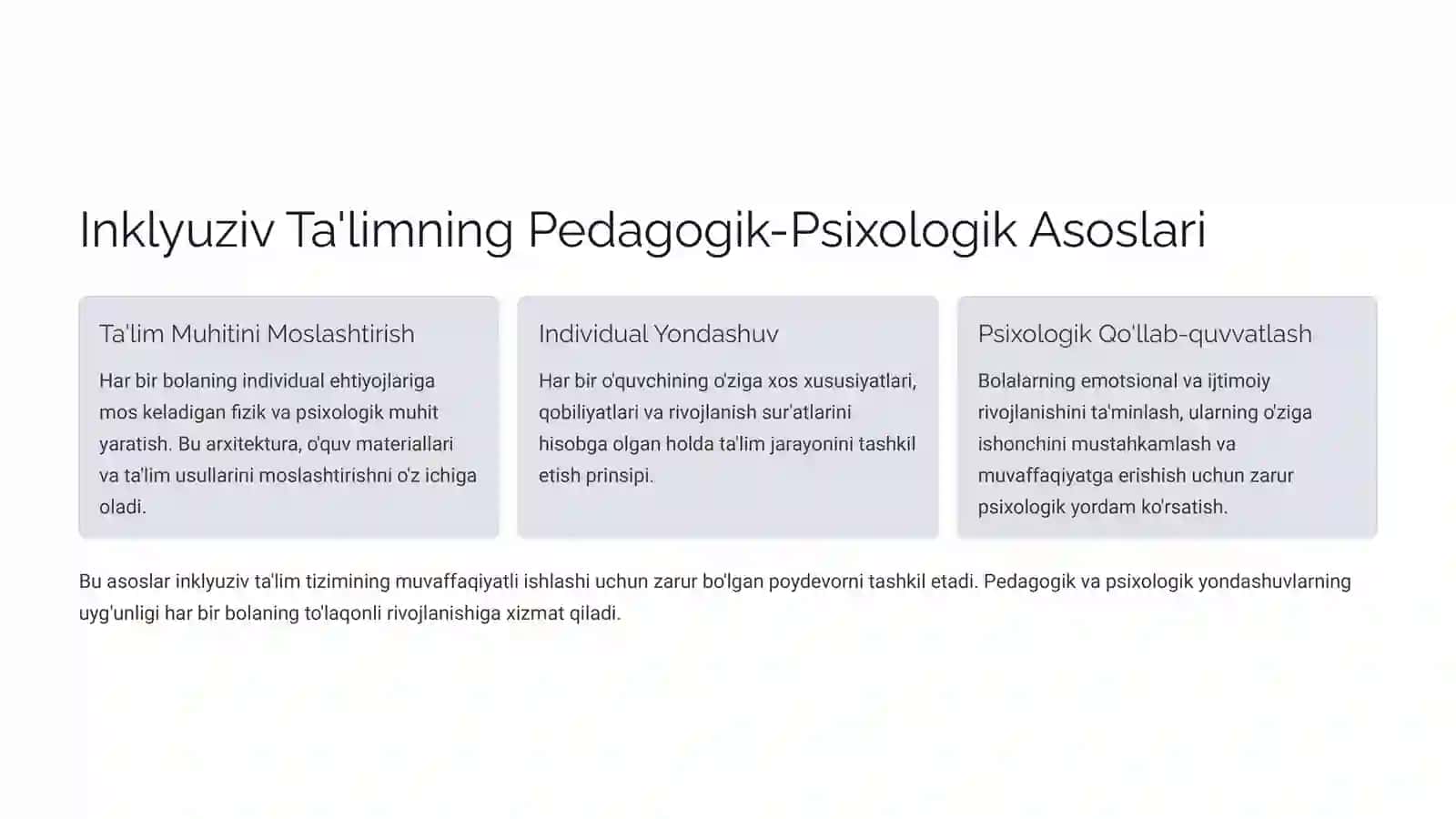 Inklyuziv Ta'limning Pedagogik-Psixologik Asoslari

Ta'lim Muhitini Moslashtirish

Har bir bolaning individual ehtiyojlariga mos keladigan fizik va psixologik muhit yaratish. Bu arxitektura, o'quv materiallari va ta'lim usullarini moslashtirishni o'z ichiga oladi.

Individual Yondashuv

Har bir o'quvchining o'ziga xos xususiyatlari, qobiliyatlari va rivojlanish sur'atlarini hisobga olgan holda ta'lim jarayonini tashkil etish prinsipi.

Psixologik Qo'llab-quvvatlash

Bolalarning emotsional va ijtimoiy rivojlanishini ta'minlash, ularning o'ziga ishonchini mustahkamlash va muvaffaqiyatga erishish uchun zarur psixologik yordam ko'rsatish.

Bu asoslar inklyuziv ta'lim tizimining muvaffaqiyatli ishlashi uchun zarur bo'lgan poydevorni tashkil etadi. Pedagogik va psixologik yondashuvlarning uyg'unligi har bir bolaning to'laqonli rivojlanishiga xizmat qiladi.